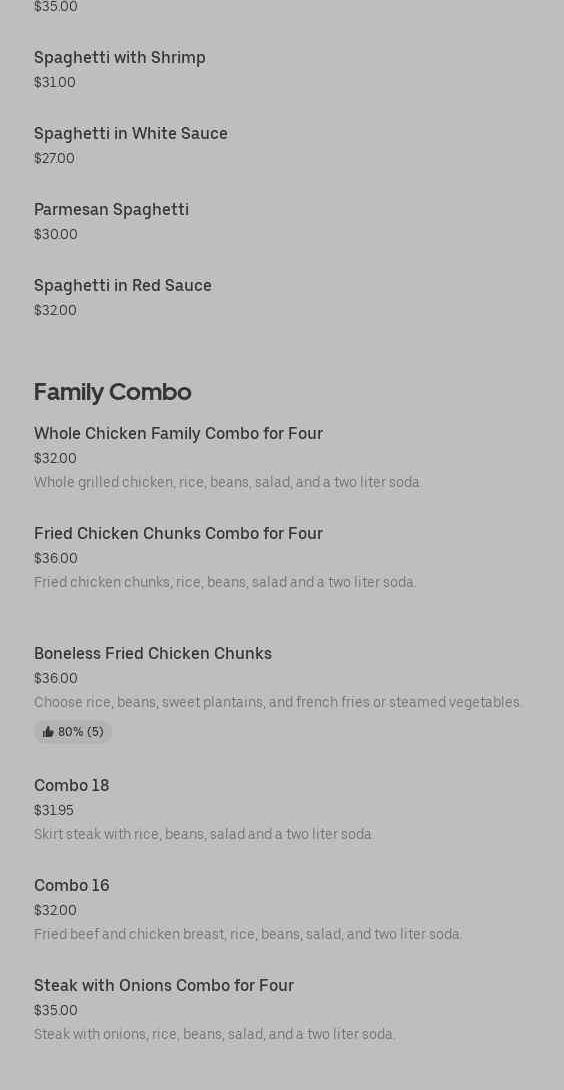 $35.00

Spaghetti with Shrimp
$31.00

Spaghetti in White Sauce
$27.00

Parmesan Spaghetti
$30.00

Spaghetti in Red Sauce
$32.00

Family Combo

Whole Chicken Family Combo for Four
$32.00
Whole grilled chicken, rice, beans, salad, and a two liter soda

Fried Chicken Chunks Combo for Four
$36.00
Fried chicken chunks, rice, beans, salad and a two liter soda.

Boneless Fried Chicken Chunks
$36.00
Choose rice, beans, sweet plantains, and french fries or steamed vegetables.
80% (5)

Combo 18
$31.95
Skirt steak with rice, beans, salad and a two liter soda

Combo 16
$32.00
Fried beef and chicken breast, rice, beans, salad, and two liter soda.

Steak with Onions Combo for Four
$35.00
Steak with onions, rice, beans, salad, and a two liter soda.